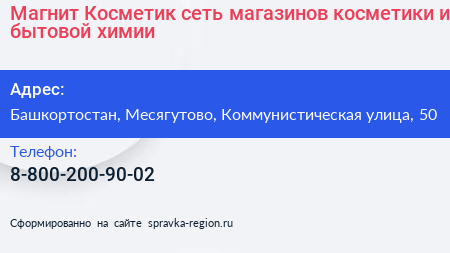 Магнит Косметик сеть магазинов косметики и бытовой химии

Адрес:

Башкортостан, Месягутово, Коммунистическая улица, 50

Телефон:

8-800-200-90-02

Сформированно на сайте spravka-region.ru